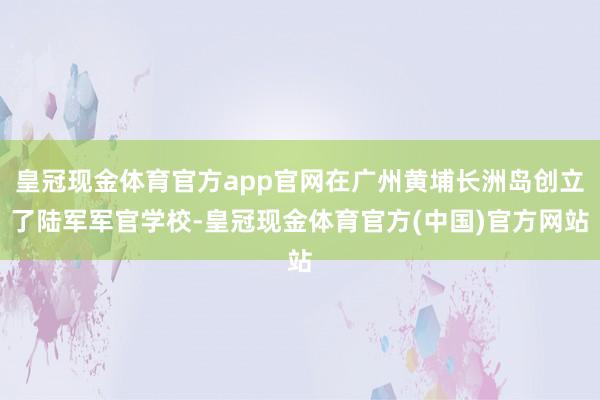 皇冠现金体育官方app官网在广州黄埔长洲岛创立了陆军军官学校-皇冠现金体育官方(中国)官方网站站